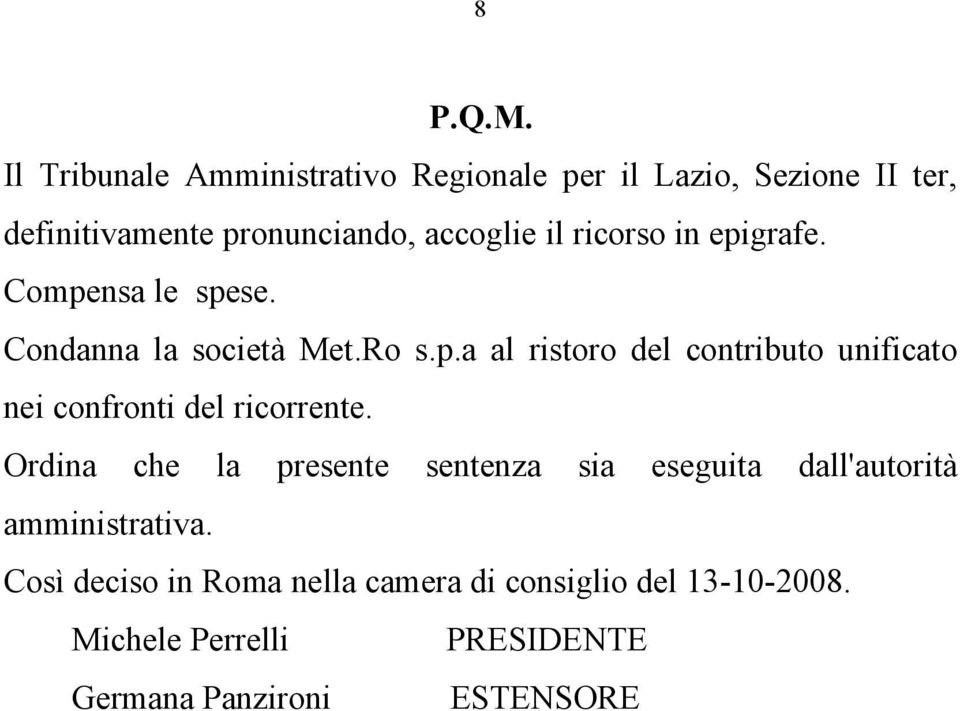 8

P.Q.M.

Il Tribunale Amministrativo Regionale per il Lazio, Sezione II ter, definitivamente pronunciando, accoglie il ricorso in epigrafe.

Compensa le spese.

Condanna la società Met.Ro s.p.a al ristoro del contributo unificato nei confronti del ricorrente.

Ordina che la presente sentenza sia eseguita dall'autorità amministrativa.

Così deciso in Roma nella camera di consiglio del 13-10-2008.

Michele Perrelli PRESIDENTE

Germana Panzironi ESTENSORE